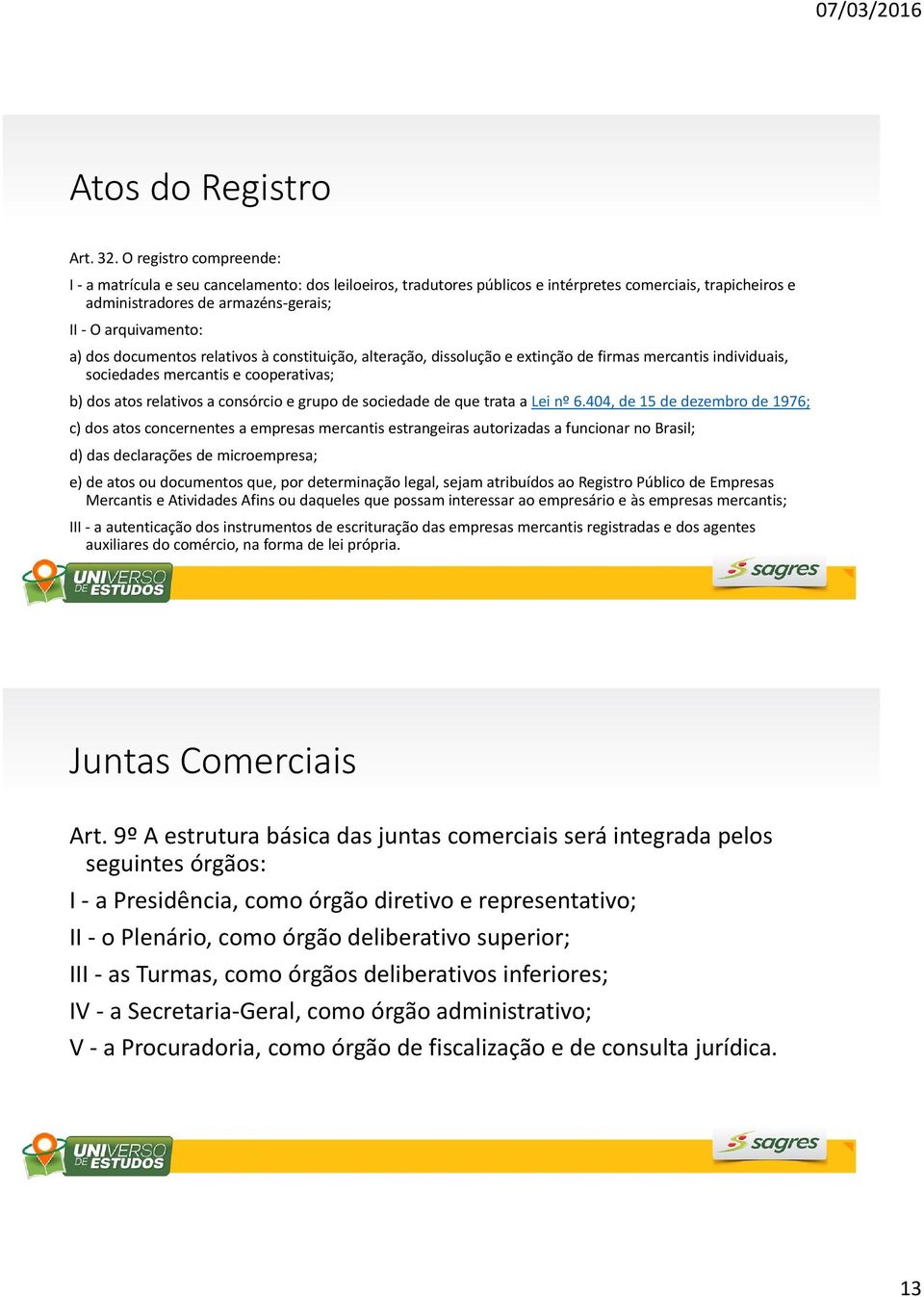 07/03/2016

Atos do Registro

Art. 32. O registro compreende:

I - a matrícula e seu cancelamento: dos leiloeiros, tradutores públicos e intérpretes comerciais, trapicheiros e administradores de armazéns-gerais;

II - O arquivamento:

a) dos documentos relativos à constituição, alteração, dissolução e extinção de firmas mercantis individuais, sociedades mercantis e cooperativas;

b) dos atos relativos a consórcio e grupo de sociedade de que trata a Lei nº 6.404, de 15 de dezembro de 1976;

c) dos atos concernentes a empresas mercantis estrangeiras autorizadas a funcionar no Brasil;

d) das declarações de microempresa;

e) de atos ou documentos que, por determinação legal, sejam atribuídos ao Registro Público de Empresas Mercantis e Atividades Afins ou daqueles que possam interessar ao empresário e às empresas mercantis;

III - a autenticação dos instrumentos de escrituração das empresas mercantis registradas e dos agentes auxiliares do comércio, na forma de lei própria.

UNIVERSO DE ESTUDOS

sagres

Juntas Comerciais

Art. 9º A estrutura básica das juntas comerciais será integrada pelos seguintes órgãos:

I - a Presidência, como órgão diretivo e representativo;

II - o Plenário, como órgão deliberativo superior;

III - as Turmas, como órgãos deliberativos inferiores;

IV - a Secretaria-Geral, como órgão administrativo;

V - a Procuradoria, como órgão de fiscalização e de consulta jurídica.

UNIVERSO DE ESTUDOS

sagres

13